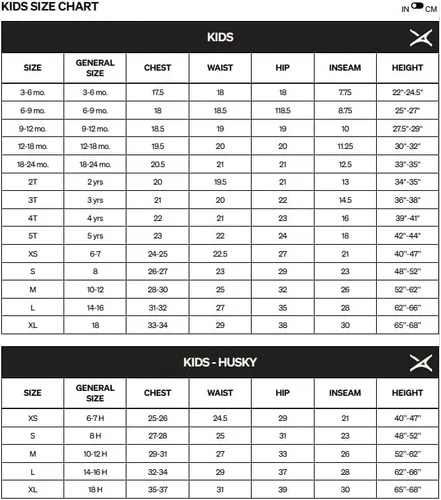 KIDS SIZE CHART

IN CM

KIDS

| SIZE | GENERAL SIZE | CHEST | WAIST | HIP | INSEAM | HEIGHT |
|---|---|---|---|---|---|---|
| 3-6 mo. | 3-6 mo. | 17.5 | 18 | 18 | 7.75 | 22"-24.5" |
| 6-9 mo. | 6-9 mo. | 18 | 18.5 | 118.5 | 8.75 | 25"-27" |
| 9-12 mo. | 9-12 mo. | 18.5 | 19 | 19 | 10 | 27.5"-29" |
| 12-18 mo. | 12-18 mo. | 19.5 | 20 | 20 | 11.25 | 30"-32" |
| 18-24 mo. | 18-24 mo. | 20.5 | 21 | 21 | 12.5 | 33"-35" |
| 2T | 2 yrs | 20 | 19.5 | 21 | 13 | 34"-35" |
| 3T | 3 yrs | 21 | 20 | 22 | 14.5 | 36"-38" |
| 4T | 4 yrs | 22 | 21 | 23 | 16 | 39"-41" |
| 5T | 5 yrs | 23 | 22 | 24 | 18 | 42"-44" |
| XS | 6-7 | 24-25 | 22.5 | 27 | 21 | 40"-47" |
| S | 8 | 26-27 | 23 | 29 | 23 | 48"-52" |
| M | 10-12 | 28-30 | 25 | 32 | 26 | 52"-62" |
| L | 14-16 | 31-32 | 27 | 35 | 28 | 62"-66" |
| XL | 18 | 33-34 | 29 | 38 | 30 | 65"-68" |

KIDS - HUSKY

| SIZE | GENERAL SIZE | CHEST | WAIST | HIP | INSEAM | HEIGHT |
|---|---|---|---|---|---|---|
| XS | 6-7 H | 25-26 | 24.5 | 29 | 21 | 40"-47" |
| S | 8 H | 27-28 | 25 | 31 | 23 | 48"-52" |
| M | 10-12 H | 29-31 | 27 | 33 | 26 | 52"-62" |
| L | 14-16 H | 32-34 | 29 | 37 | 28 | 62"-66" |
| XL | 18 H | 35-37 | 31 | 39 | 30 | 65"-68" |